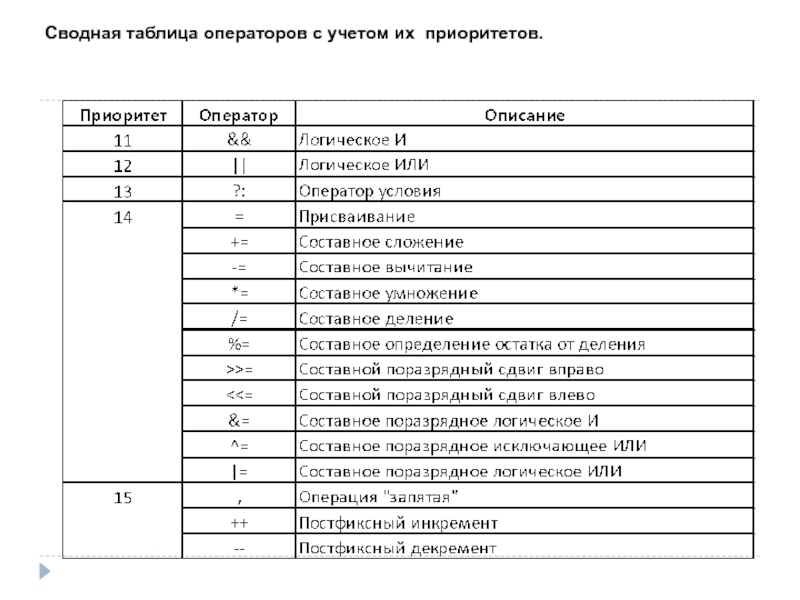 Сводная таблица операторов с учетом их приоритетов.

| Приоритет | Оператор | Описание |
|---|---|---|
| 11 | && | Логическое И |
| 12 | \|\| | Логическое ИЛИ |
| 13 | ?: | Оператор условия |
| 14 | = | Присваивание |
| | += | Составное сложение |
| | -= | Составное вычитание |
| | *= | Составное умножение |
| | /= | Составное деление |
| | %= | Составное определение остатка от деления |
| | >>= | Составной поразрядный сдвиг вправо |
| | <<= | Составной поразрядный сдвиг влево |
| | &= | Составное поразрядное логическое И |
| | ^= | Составное поразрядное исключающее ИЛИ |
| | \|= | Составное поразрядное логическое ИЛИ |
| 15 | , | Операция "запятая" |
| | ++ | Постфиксный инкремент |
| | -- | Постфиксный декремент |